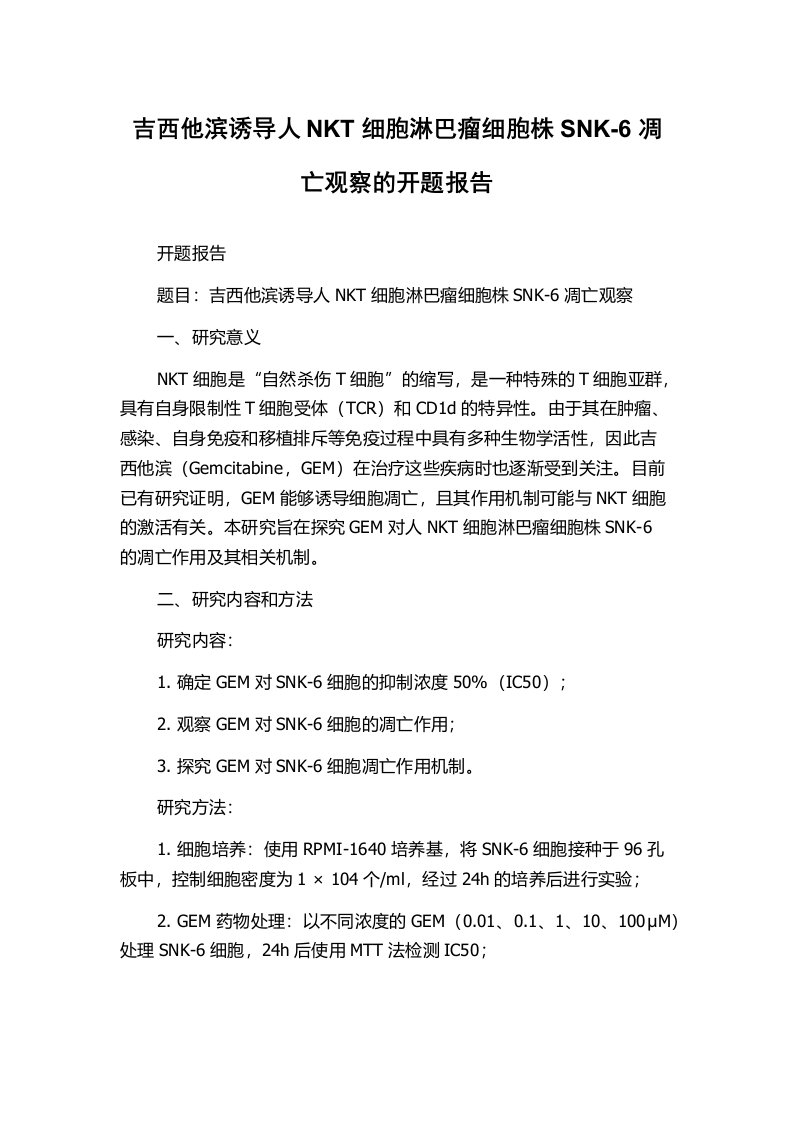 吉西他滨诱导人 NKT 细胞淋巴瘤细胞株 SNK-6 凋亡观察的开题报告

开题报告

题目：吉西他滨诱导人 NKT 细胞淋巴瘤细胞株 SNK-6 凋亡观察

一、研究意义

NKT 细胞是“自然杀伤 T 细胞”的缩写，是一种特殊的 T 细胞亚群，具有自身限制性 T 细胞受体（TCR）和 CD1d 的特异性。由于其在肿瘤、感染、自身免疫和移植排斥等免疫过程中具有多种生物学活性，因此吉西他滨（Gemcitabine，GEM）在治疗这些疾病时也逐渐受到关注。目前已有研究证明，GEM 能够诱导细胞凋亡，且其作用机制可能与 NKT 细胞的激活有关。本研究旨在探究 GEM 对人 NKT 细胞淋巴瘤细胞株 SNK-6 的凋亡作用及其相关机制。

二、研究内容和方法

研究内容：

1. 确定 GEM 对 SNK-6 细胞的抑制浓度 50%（IC50）；

2. 观察 GEM 对 SNK-6 细胞的凋亡作用；

3. 探究 GEM 对 SNK-6 细胞凋亡作用机制。

研究方法：

1. 细胞培养：使用 RPMI-1640 培养基，将 SNK-6 细胞接种于 96 孔板中，控制细胞密度为 1 × 104 个/ml，经过 24h 的培养后进行实验；

2. GEM 药物处理：以不同浓度的 GEM（0.01、0.1、1、10、100μM）处理 SNK-6 细胞，24h 后使用 MTT 法检测 IC50；